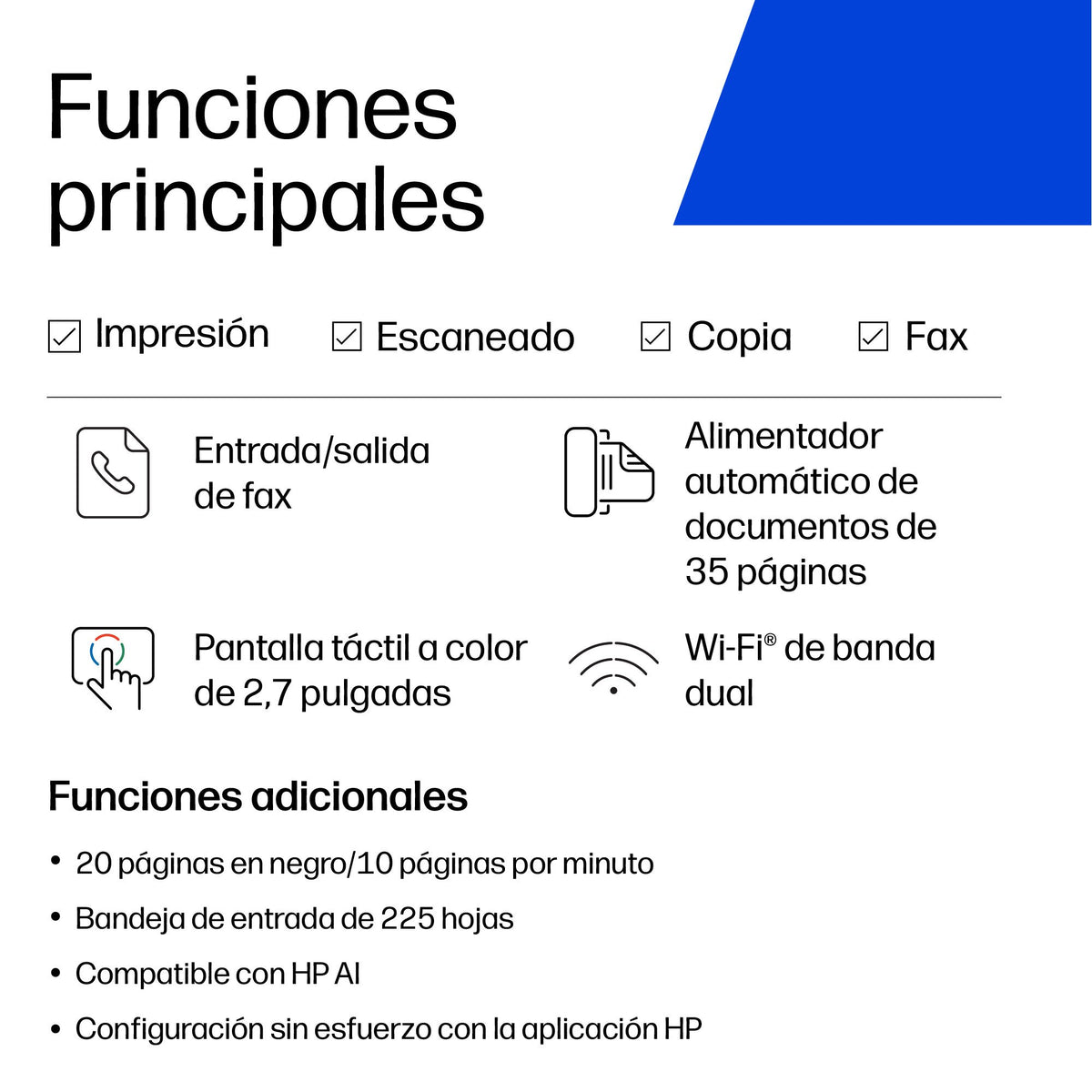 Funciones principales

☑ Impresión ☑ Escaneado ☑ Copia ☑ Fax

Entrada/salida de fax

Alimentador automático de documentos de 35 páginas

Pantalla táctil a color de 2,7 pulgadas

Wi-Fi® de banda dual

Funciones adicionales

• 20 páginas en negro/10 páginas por minuto
• Bandeja de entrada de 225 hojas
• Compatible con HP AI
• Configuración sin esfuerzo con la aplicación HP